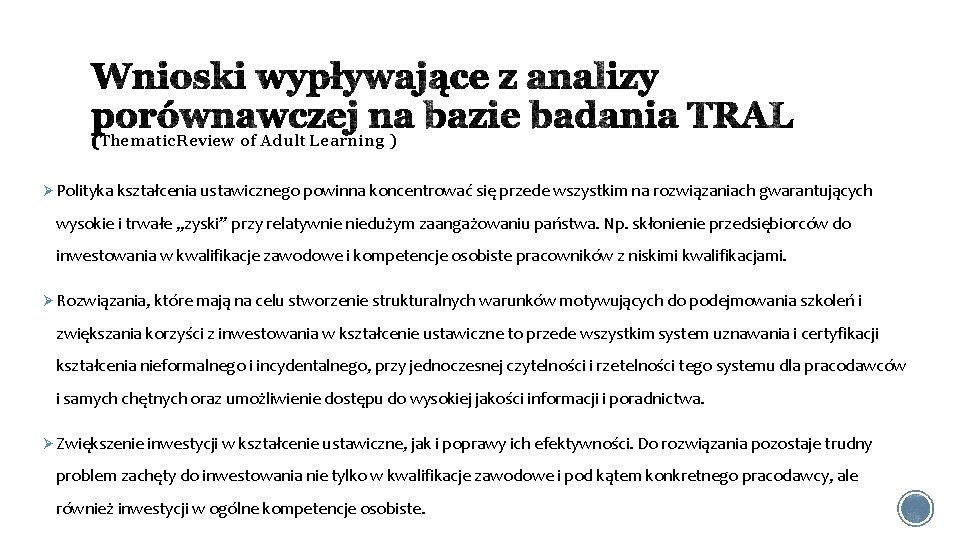 Wnioski wypływające z analizy porównawczej na bazie badania TRAL (ThematicReview of Adult Learning )

➢ Polityka kształcenia ustawicznego powinna koncentrować się przede wszystkim na rozwiązaniach gwarantujących wysokie i trwałe „zyski” przy relatywnie niedużym zaangażowaniu państwa. Np. skłonienie przedsiębiorców do inwestowania w kwalifikacje zawodowe i kompetencje osobiste pracowników z niskimi kwalifikacjami.

➢ Rozwiązania, które mają na celu stworzenie strukturalnych warunków motywujących do podejmowania szkoleń i zwiększania korzyści z inwestowania w kształcenie ustawiczne to przede wszystkim system uznawania i certyfikacji kształcenia nieformalnego i incydentalnego, przy jednoczesnej czytelności i rzetelności tego systemu dla pracodawców i samych chętnych oraz umożliwienie dostępu do wysokiej jakości informacji i poradnictwa.

➢ Zwiększenie inwestycji w kształcenie ustawiczne, jak i poprawy ich efektywności. Do rozwiązania pozostaje trudny problem zachęty do inwestowania nie tylko w kwalifikacje zawodowe i pod kątem konkretnego pracodawcy, ale również inwestycji w ogólne kompetencje osobiste.